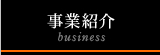 事業紹介
business